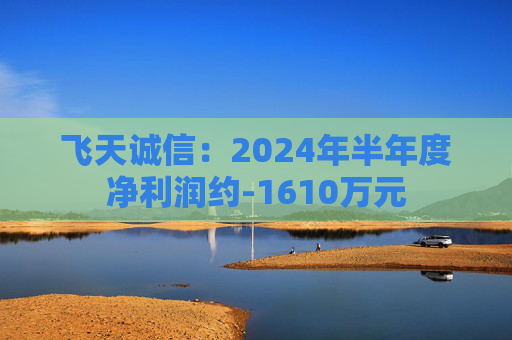 飞天诚信：2024年半年度净利润约-1610万元